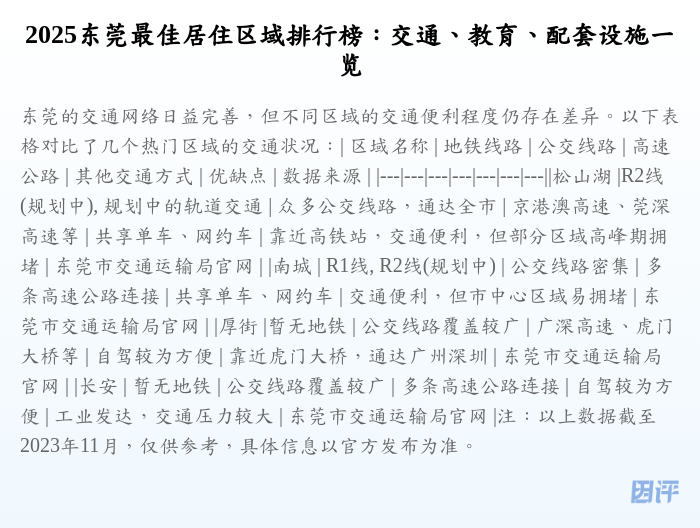 2025东莞最佳居住区域排行榜：交通、教育、配套设施一览

东莞的交通网络日益完善，但不同区域的交通便利程度仍存在差异。以下表格对比了几个热门区域的交通状况：| 区域名称 | 地铁线路 | 公交线路 | 高速公路 | 其他交通方式 | 优缺点 | 数据来源 | |---|---|---|---|---|---|---||松山湖 |R2线(规划中), 规划中的轨道交通 | 众多公交线路，通达全市 | 京港澳高速、莞深高速等 | 共享单车、网约车 | 靠近高铁站，交通便利，但部分区域高峰期拥堵 | 东莞市交通运输局官网 | |南城 | R1线, R2线(规划中) | 公交线路密集 | 多条高速公路连接 | 共享单车、网约车 | 交通便利，但市中心区域易拥堵 | 东莞市交通运输局官网 | |厚街 |暂无地铁 | 公交线路覆盖较广 | 广深高速、虎门大桥等 | 自驾较为方便 | 靠近虎门大桥，通达广州深圳 | 东莞市交通运输局官网 | |长安 | 暂无地铁 | 公交线路覆盖较广 | 多条高速公路连接 | 自驾较为方便 | 工业发达，交通压力较大 | 东莞市交通运输局官网 |注：以上数据截至2023年11月，仅供参考，具体信息以官方发布为准。

因评